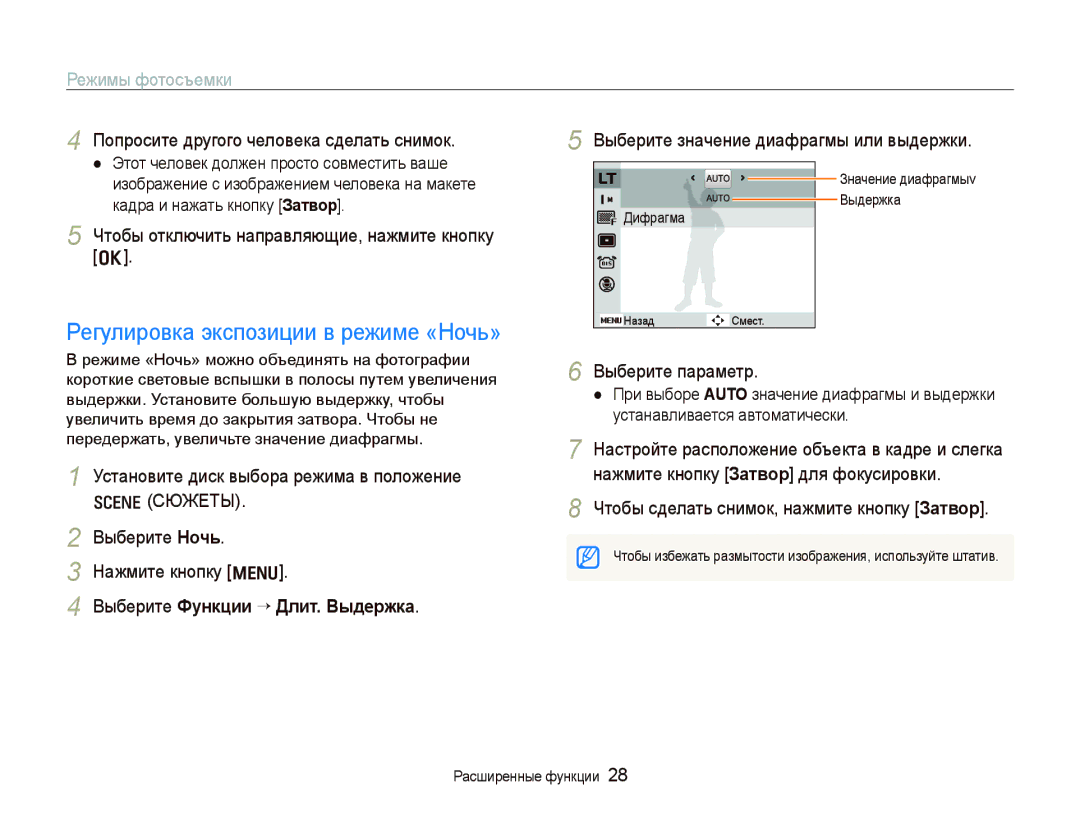 Режимы фотосъемки

4 Попросите другого человека сделать снимок.
● Этот человек должен просто совместить ваше изображение с изображением человека на макете кадра и нажать кнопку [Затвор].

5 Чтобы отключить направляющие, нажмите кнопку [OK].

Регулировка экспозиции в режиме «Ночь»

В режиме «Ночь» можно объединять на фотографии короткие световые вспышки в полосы путем увеличения выдержки. Установите большую выдержку, чтобы увеличить время до закрытия затвора. Чтобы не передержать, увеличьте значение диафрагмы.

1 Установите диск выбора режима в положение SCENE (СЮЖЕТЫ).

2 Выберите Ночь.

3 Нажмите кнопку [MENU].

4 Выберите Функции → Длит. Выдержка.

5 Выберите значение диафрагмы или выдержки.

LT
AUTO
AUTO
Дифрагма
MENU Назад
Смест.

Значение диафрагмыv
Выдержка

6 Выберите параметр.
● При выборе AUTO значение диафрагмы и выдержки устанавливается автоматически.

7 Настройте расположение объекта в кадре и слегка нажмите кнопку [Затвор] для фокусировки.

8 Чтобы сделать снимок, нажмите кнопку [Затвор].

Чтобы избежать размытости изображения, используйте штатив.

Расширенные функции 28